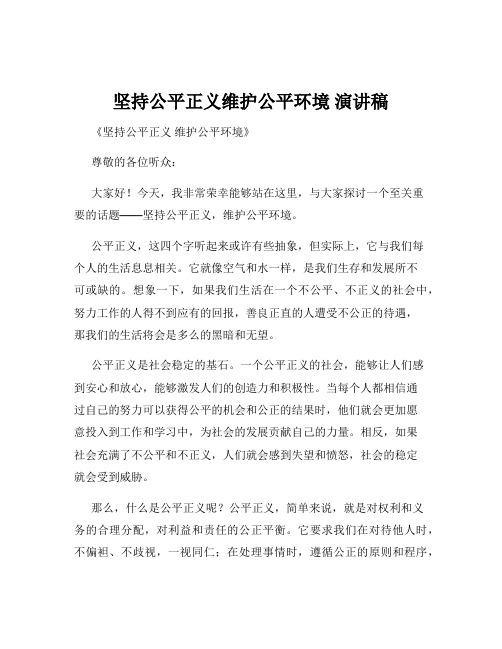 坚持公平正义维护公平环境 演讲稿

《坚持公平正义 维护公平环境》

尊敬的各位听众：

大家好！今天，我非常荣幸能够站在这里，与大家探讨一个至关重要的话题——坚持公平正义，维护公平环境。

公平正义，这四个字听起来或许有些抽象，但实际上，它与我们每个人的生活息息相关。它就像空气和水一样，是我们生存和发展所不可或缺的。想象一下，如果我们生活在一个不公平、不正义的社会中，努力工作的人得不到应有的回报，善良正直的人遭受不公正的待遇，那我们的生活将会是多么的黑暗和无望。

公平正义是社会稳定的基石。一个公平正义的社会，能够让人们感到安心和放心，能够激发人们的创造力和积极性。当每个人都相信通过自己的努力可以获得公平的机会和公正的结果时，他们就会更加愿意投入到工作和学习中，为社会的发展贡献自己的力量。相反，如果社会充满了不公平和不正义，人们就会感到失望和愤怒，社会的稳定就会受到威胁。

那么，什么是公平正义呢？公平正义，简单来说，就是对权利和义务的合理分配，对利益和责任的公正平衡。它要求我们在对待他人时，不偏袒、不歧视，一视同仁；在处理事情时，遵循公正的原则和程序，